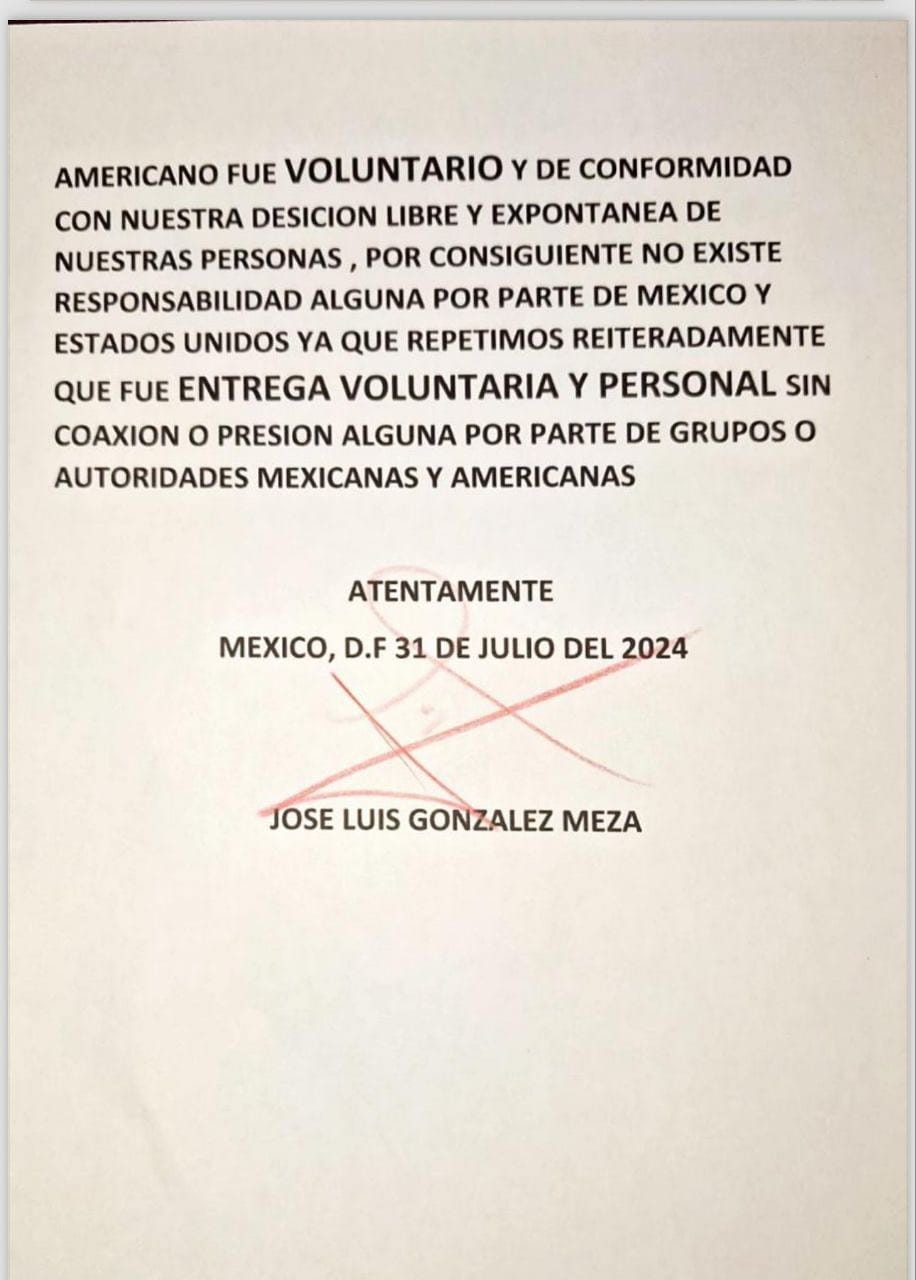 AMERICANO FUE VOLUNTARIO Y DE CONFORMIDAD CON NUESTRA DESICION LIBRE Y EXPONTANEA DE NUESTRAS PERSONAS , POR CONSIGUIENTE NO EXISTE RESPONSABILIDAD ALGUNA POR PARTE DE MEXICO Y ESTADOS UNIDOS YA QUE REPETIMOS REITERADAMENTE QUE FUE ENTREGA VOLUNTARIA Y PERSONAL SIN COAXION O PRESION ALGUNA POR PARTE DE GRUPOS O AUTORIDADES MEXICANAS Y AMERICANAS

ATENTAMENTE

MEXICO, D.F 31 DE JULIO DEL 2024

JOSE LUIS GONZALEZ MEZA